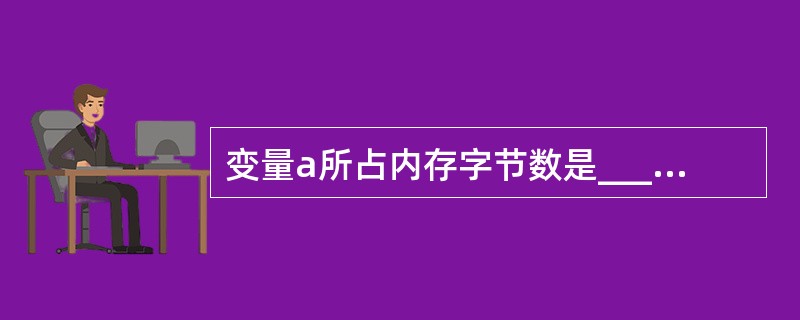 变量a所占内存字节数是___...